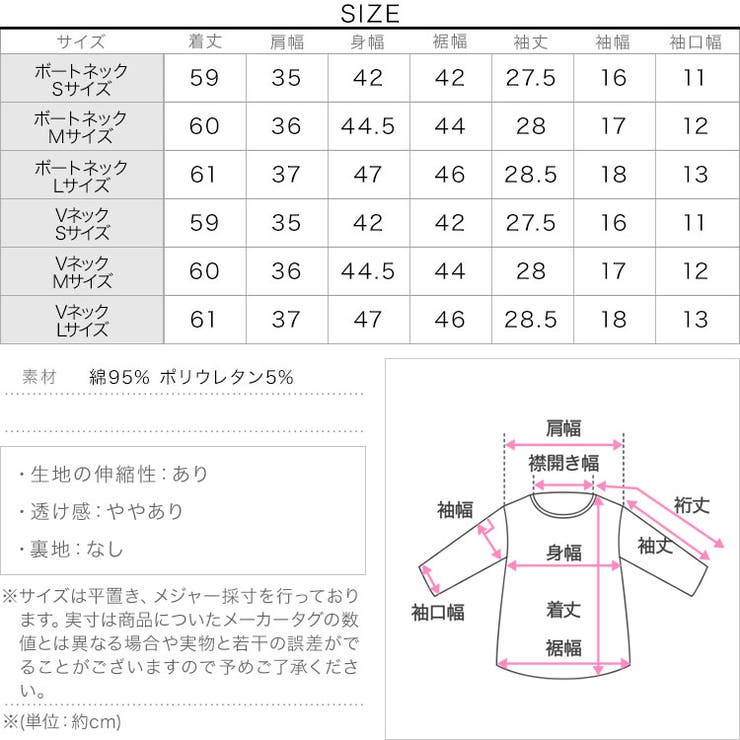 SIZE

| サイズ | 着丈 | 肩幅 | 身幅 | 裾幅 | 袖丈 | 袖幅 | 袖口幅 |
|---|---|---|---|---|---|---|---|
| ボートネック Sサイズ | 59 | 35 | 42 | 42 | 27.5 | 16 | 11 |
| ボートネック Mサイズ | 60 | 36 | 44.5 | 44 | 28 | 17 | 12 |
| ボートネック Lサイズ | 61 | 37 | 47 | 46 | 28.5 | 18 | 13 |
| Vネック Sサイズ | 59 | 35 | 42 | 42 | 27.5 | 16 | 11 |
| Vネック Mサイズ | 60 | 36 | 44.5 | 44 | 28 | 17 | 12 |
| Vネック Lサイズ | 61 | 37 | 47 | 46 | 28.5 | 18 | 13 |

素材　綿95% ポリウレタン5%

・生地の伸縮性：あり
・透け感：ややあり
・裏地：なし

※サイズは平置き、メジャー採寸を行っております。実寸は商品についたメーカータグの数値とは異なる場合や実物と若干の誤差がでることがございますので予めご了承ください。

※(単位：約cm)

肩幅
襟開き幅
袖幅
裄丈
袖丈
身幅
袖口幅
着丈
裾幅